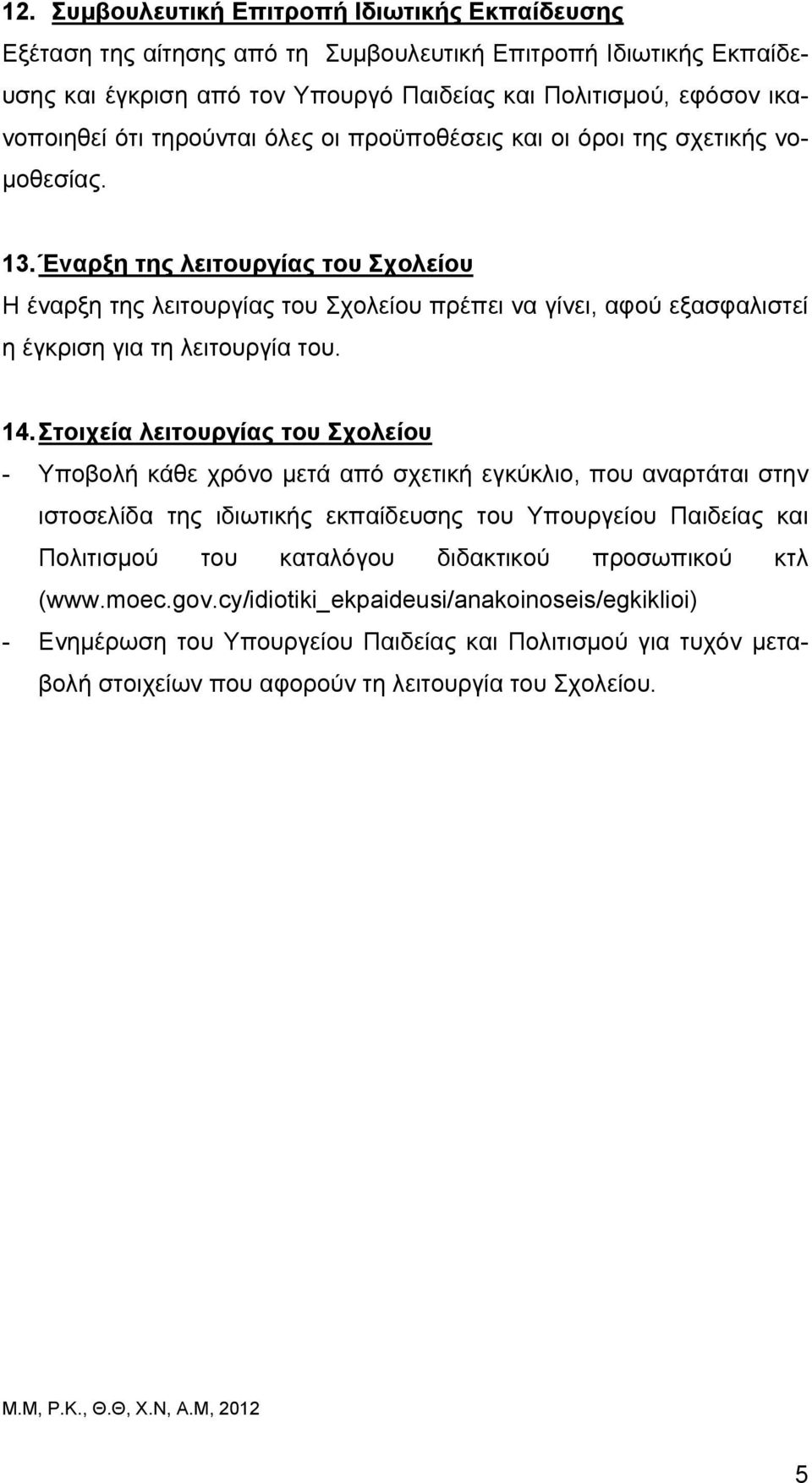 12. Συμβουλευτική Επιτροπή Ιδιωτικής Εκπαίδευσης

Εξέταση της αίτησης από τη Συμβουλευτική Επιτροπή Ιδιωτικής Εκπαίδευσης και έγκριση από τον Υπουργό Παιδείας και Πολιτισμού, εφόσον ικανοποιηθεί ότι τηρούνται όλες οι προϋποθέσεις και οι όροι της σχετικής νομοθεσίας.

13. Έναρξη της λειτουργίας του Σχολείου

Η έναρξη της λειτουργίας του Σχολείου πρέπει να γίνει, αφού εξασφαλιστεί η έγκριση για τη λειτουργία του.

14. Στοιχεία λειτουργίας του Σχολείου

- Υποβολή κάθε χρόνο μετά από σχετική εγκύκλιο, που αναρτάται στην ιστοσελίδα της ιδιωτικής εκπαίδευσης του Υπουργείου Παιδείας και Πολιτισμού του καταλόγου διδακτικού προσωπικού κτλ (www.moec.gov.cy/idiotiki_ekpaideusi/anakoinoseis/egkiklioi)

- Ενημέρωση του Υπουργείου Παιδείας και Πολιτισμού για τυχόν μεταβολή στοιχείων που αφορούν τη λειτουργία του Σχολείου.

Μ.Μ, Ρ.Κ., Θ.Θ, Χ.Ν, Α.Μ, 2012

5